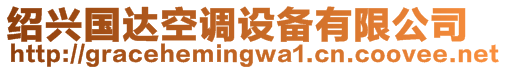 绍兴国达空调设备有限公司
http://gracehemingwa1.cn.coovee.net